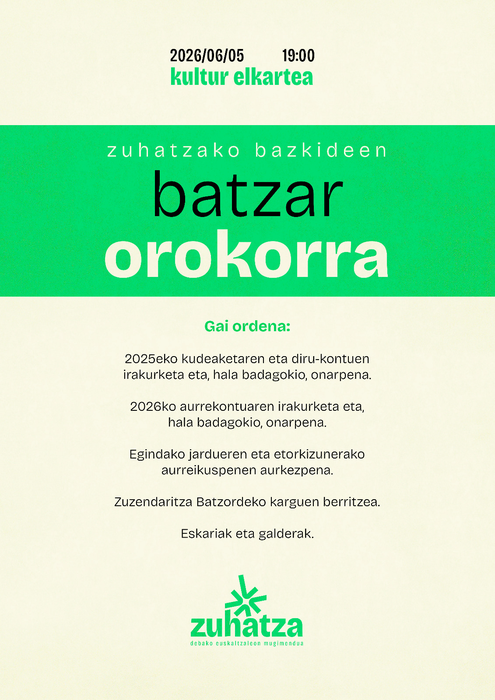 2026/06/05 19:00
kultur elkartea

zuhatzako bazkideen
batzar
orokorra

Gai ordena:

2025eko kudeaketaren eta diru-kontuen irakurketa eta, hala badagokio, onarpena.

2026ko aurrekontuaren irakurketa eta, hala badagokio, onarpena.

Egindako jardueren eta etorkizunerako aurreikuspenen aurkezpena.

Zuzendaritza Batzordeko karguen berritzea.

Eskariak eta galderak.

zuhatza
debako euskaltzaleen mugimendua